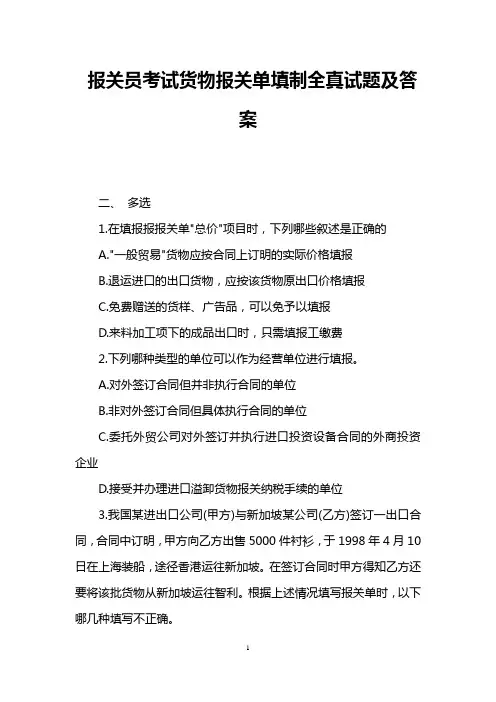 报关员考试货物报关单填制全真试题及答案

二、 多选

1.在填报报报关单"总价"项目时，下列哪些叙述是正确的

A."一般贸易"货物应按合同上订明的实际价格填报

B.退运进口的出口货物，应按该货物原出口价格填报

C.免费赠送的货样、广告品，可以免予以填报

D.来料加工项下的成品出口时，只需填报工缴费

2.下列哪种类型的单位可以作为经营单位进行填报。

A.对外签订合同但并非执行合同的单位

B.非对外签订合同但具体执行合同的单位

C.委托外贸公司对外签订并执行进口投资设备合同的外商投资企业

D.接受并办理进口溢卸货物报关纳税手续的单位

3.我国某进出口公司(甲方)与新加坡某公司(乙方)签订一出口合同，合同中订明，甲方向乙方出售 5000 件衬衫，于 1998 年 4 月 10 日在上海装船，途径香港运往新加坡。在签订合同时甲方得知乙方还要将该批货物从新加坡运往智利。根据上述情况填写报关单时，以下哪几种填写不正确。

1